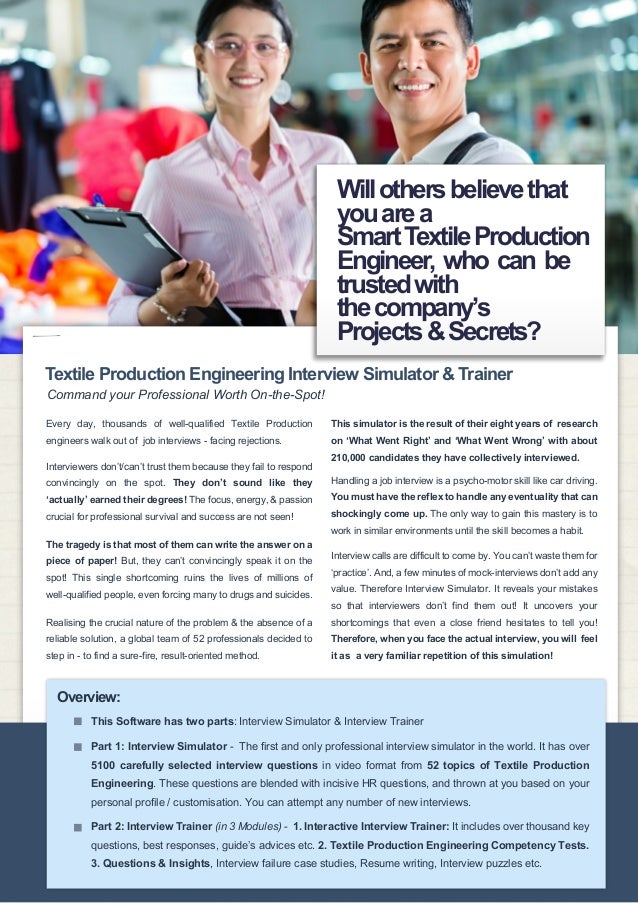 Will others believe that you are a Smart Textile Production Engineer, who can be trusted with the company's Projects & Secrets?

Textile Production Engineering Interview Simulator & Trainer

Command your Professional Worth On-the-Spot!

Every day, thousands of well-qualified Textile Production engineers walk out of job interviews - facing rejections.

Interviewers don't/can't trust them because they fail to respond convincingly on the spot. They don't sound like they 'actually' earned their degrees! The focus, energy, & passion crucial for professional survival and success are not seen!

The tragedy is that most of them can write the answer on a piece of paper! But, they can't convincingly speak it on the spot! This single shortcoming ruins the lives of millions of well-qualified people, even forcing many to drugs and suicides.

Realising the crucial nature of the problem & the absence of a reliable solution, a global team of 52 professionals decided to step in - to find a sure-fire, result-oriented method.

This simulator is the result of their eight years of research on 'What Went Right' and 'What Went Wrong' with about 210,000 candidates they have collectively interviewed.

Handling a job interview is a psycho-motor skill like car driving. You must have the reflex to handle any eventuality that can shockingly come up. The only way to gain this mastery is to work in similar environments until the skill becomes a habit.

Interview calls are difficult to come by. You can't waste them for 'practice'. And, a few minutes of mock-interviews don't add any value. Therefore Interview Simulator. It reveals your mistakes so that interviewers don't find them out! It uncovers your shortcomings that even a close friend hesitates to tell you! Therefore, when you face the actual interview, you will feel it as a very familiar repetition of this simulation!

Overview:

This Software has two parts: Interview Simulator & Interview Trainer

Part 1: Interview Simulator - The first and only professional interview simulator in the world. It has over 5100 carefully selected interview questions in video format from 52 topics of Textile Production Engineering. These questions are blended with incisive HR questions, and thrown at you based on your personal profile / customisation. You can attempt any number of new interviews.

Part 2: Interview Trainer (in 3 Modules) - 1. Interactive Interview Trainer: It includes over thousand key questions, best responses, guide's advices etc. 2. Textile Production Engineering Competency Tests. 3. Questions & Insights, Interview failure case studies, Resume writing, Interview puzzles etc.